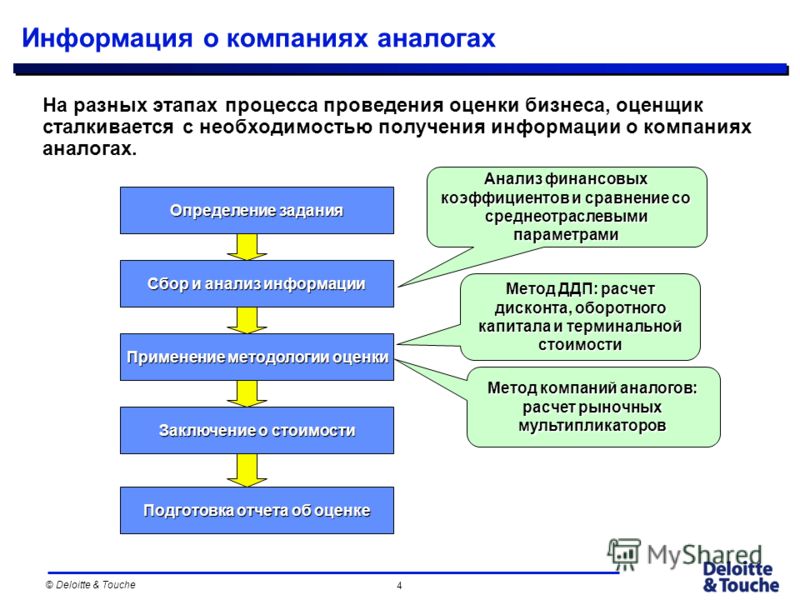 Информация о компаниях аналогах

На разных этапах процесса проведения оценки бизнеса, оценщик сталкивается с необходимостью получения информации о компаниях аналогах.

Определение задания

Сбор и анализ информации

Применение методологии оценки

Заключение о стоимости

Подготовка отчета об оценке

Анализ финансовых коэффициентов и сравнение со среднеотраслевыми параметрами

Метод ДДП: расчет дисконта, оборотного капитала и терминальной стоимости

Метод компаний аналогов: расчет рыночных мультипликаторов

© Deloitte & Touche

4

MyShared

Deloitte & Touche